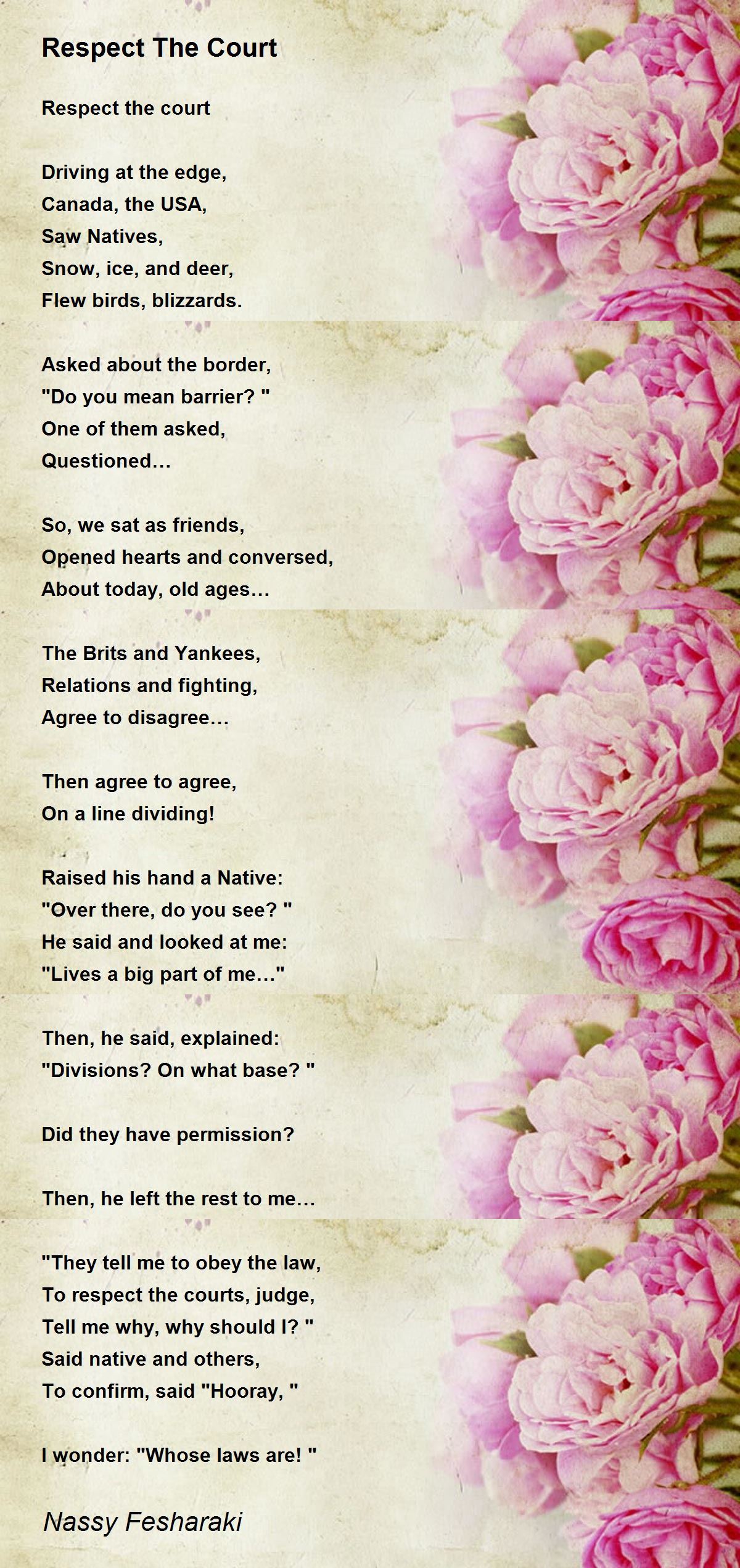 Respect The Court

Respect the court

Driving at the edge,
Canada, the USA,
Saw Natives,
Snow, ice, and deer,
Flew birds, blizzards.

Asked about the border,
"Do you mean barrier? "
One of them asked,
Questioned…

So, we sat as friends,
Opened hearts and conversed,
About today, old ages…

The Brits and Yankees,
Relations and fighting,
Agree to disagree…

Then agree to agree,
On a line dividing!

Raised his hand a Native:
"Over there, do you see? "
He said and looked at me:
"Lives a big part of me…"

Then, he said, explained:
"Divisions? On what base? "

Did they have permission?

Then, he left the rest to me…

"They tell me to obey the law,
To respect the courts, judge,
Tell me why, why should I? "
Said native and others,
To confirm, said "Hooray, "

I wonder: "Whose laws are! "

Nassy Fesharaki